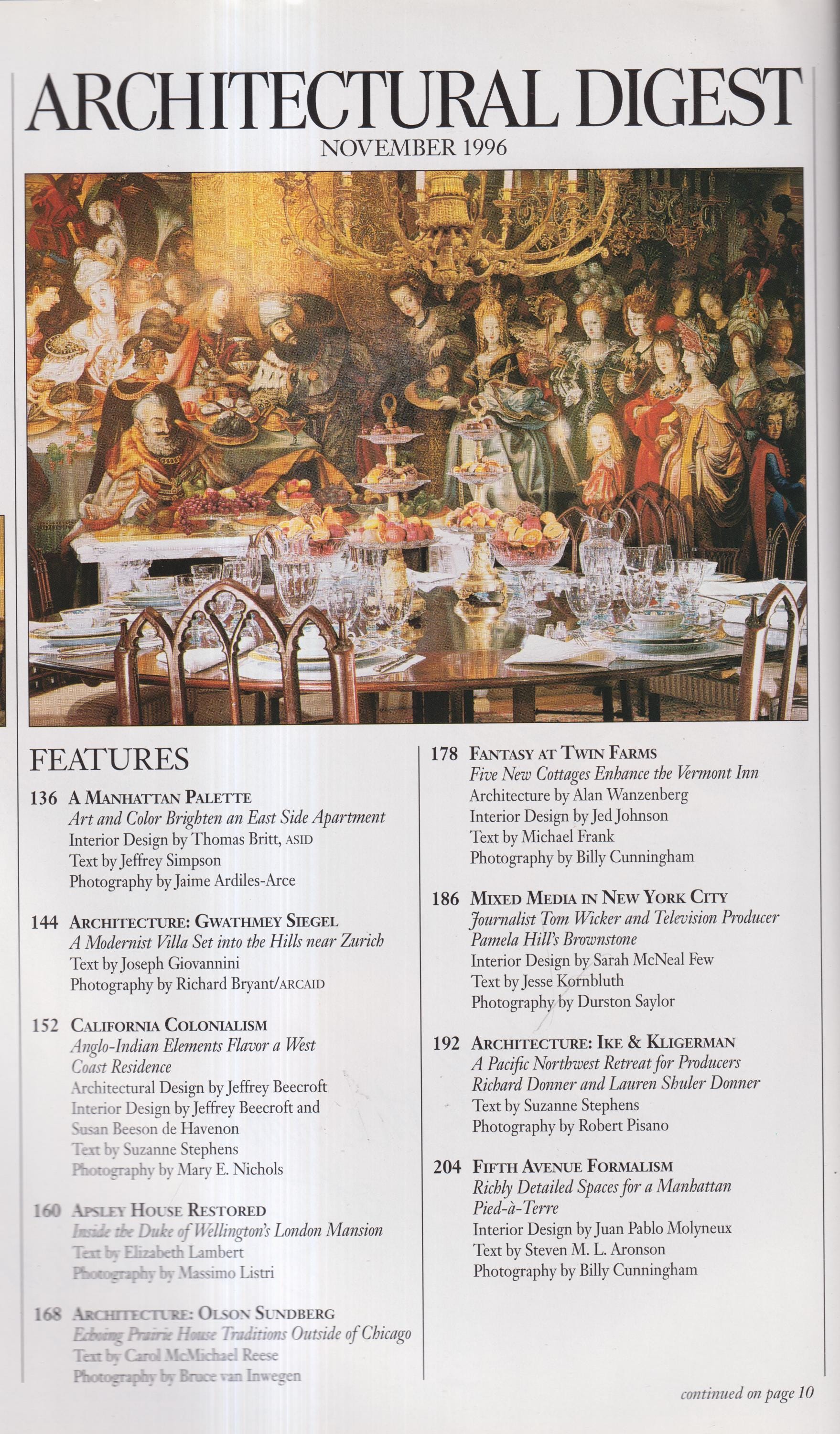 ARCHITECTURAL DIGEST
NOVEMBER 1996

FEATURES

136 A MANHATTAN PALETTE
Art and Color Brighten an East Side Apartment
Interior Design by Thomas Britt, ASID
Text by Jeffrey Simpson
Photography by Jaime Ardiles-Arce

144 ARCHITECTURE: GWATHMEY SIEGEL
A Modernist Villa Set into the Hills near Zurich
Text by Joseph Giovannini
Photography by Richard Bryant/ARCAID

152 CALIFORNIA COLONIALISM
Anglo-Indian Elements Flavor a West Coast Residence
Architectural Design by Jeffrey Beecroft
Interior Design by Jeffrey Beecroft and Susan Beeson de Havenon
Text by Suzanne Stephens
Photography by Mary E. Nichols

160 APSLEY HOUSE RESTORED
Inside the Duke of Wellington's London Mansion
Text by Elizabeth Lambert
Photography by Massimo Listri

168 ARCHITECTURE: OLSON SUNDBERG
Echoing Prairie House Traditions Outside of Chicago
Text by Carol McMichael Reese
Photography by Bruce van Inwegen

178 FANTASY AT TWIN FARMS
Five New Cottages Enhance the Vermont Inn
Architecture by Alan Wanzenberg
Interior Design by Jed Johnson
Text by Michael Frank
Photography by Billy Cunningham

186 MIXED MEDIA IN NEW YORK CITY
Journalist Tom Wicker and Television Producer Pamela Hill's Brownstone
Interior Design by Sarah McNeal Few
Text by Jesse Kornbluth
Photography by Durston Saylor

192 ARCHITECTURE: IKE & KLIGERMAN
A Pacific Northwest Retreat for Producers Richard Donner and Lauren Shuler Donner
Text by Suzanne Stephens
Photography by Robert Pisano

204 FIFTH AVENUE FORMALISM
Richly Detailed Spaces for a Manhattan Pied-à-Terre
Interior Design by Juan Pablo Molyneux
Text by Steven M. L. Aronson
Photography by Billy Cunningham

continued on page 10